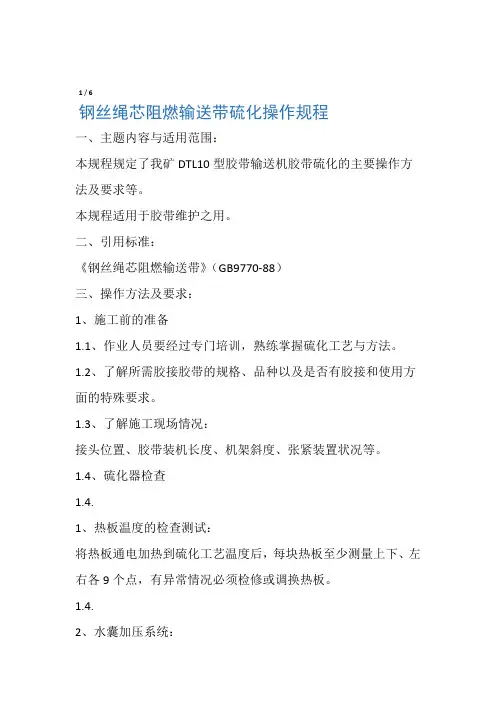 1 / 6

钢丝绳芯阻燃输送带硫化操作规程

一、主题内容与适用范围：

本规程规定了我矿 DTL10 型胶带输送机胶带硫化的主要操作方法及要求等。

本规程适用于胶带维护之用。

二、引用标准：

《钢丝绳芯阻燃输送带》（GB9770-88）

三、操作方法及要求：

1、施工前的准备

1.1、作业人员要经过专门培训，熟练掌握硫化工艺与方法。

1.2、了解所需胶接胶带的规格、品种以及是否有胶接和使用方面的特殊要求。

1.3、了解施工现场情况：

接头位置、胶带装机长度、机架斜度、张紧装置状况等。

1.4、硫化器检查

1.4.

1、热板温度的检查测试：

将热板通电加热到硫化工艺温度后，每块热板至少测量上下、左右各 9 个点，有异常情况必须检修或调换热板。

1.4.

2、水囊加压系统：